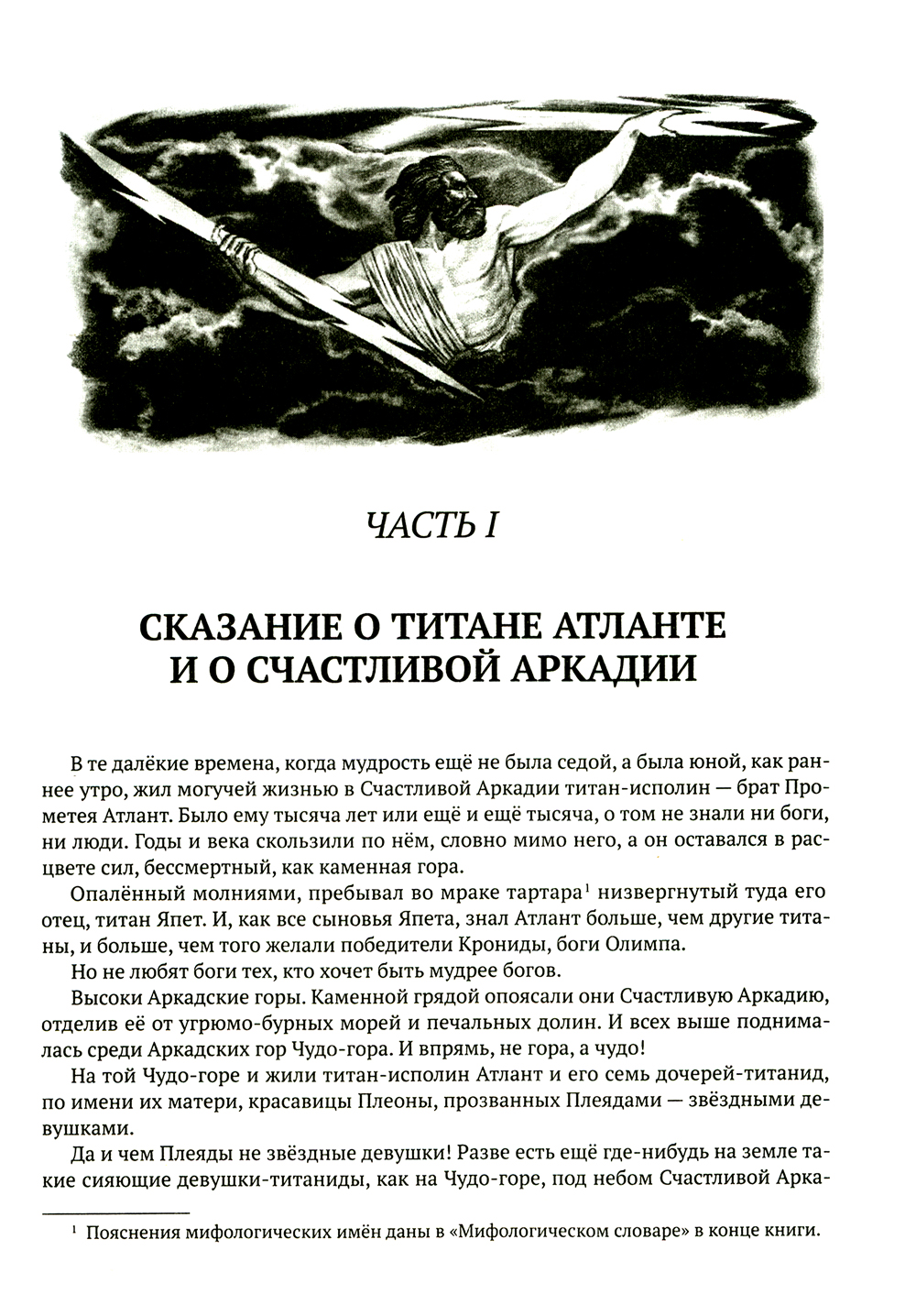 ЧАСТЬ I

СКАЗАНИЕ О ТИТАНЕ АТЛАНТЕ И О СЧАСТЛИВОЙ АРКАДИИ

В те далёкие времена, когда мудрость ещё не была седой, а была юной, как раннее утро, жил могучей жизнью в Счастливой Аркадии титан-исполин — брат Прометея Атлант. Было ему тысяча лет или ещё и ещё тысяча, о том не знали ни боги, ни люди. Годы и века скользили по нём, словно мимо него, а он оставался в расцвете сил, бессмертный, как каменная гора.

Опалённый молниями, пребывал во мраке тартара$^1$ низвергнутый туда его отец, титан Япет. И, как все сыновья Япета, знал Атлант больше, чем другие титаны, и больше, чем того желали победители Крониды, боги Олимпа.

Но не любят боги тех, кто хочет быть мудрее богов.

Высоки Аркадские горы. Каменной грядой опоясали они Счастливую Аркадию, отделив её от угрюмо-бурных морей и печальных долин. И всех выше поднималась среди Аркадских гор Чудо-гора. И впрямь, не гора, а чудо!

На той Чудо-горе и жили титан-исполин Атлант и его семь дочерей-титанид, по имени их матери, красавицы Плеоны, прозванных Плеядами — звёздными девушками.

Да и чем Плеяды не звёздные девушки! Разве есть ещё где-нибудь на земле такие сияющие девушки-титаниды, как на Чудо-горе, под небом Счастливой Арка-

$^1$ Пояснения мифологических имён даны в «Мифологическом словаре» в конце книги.